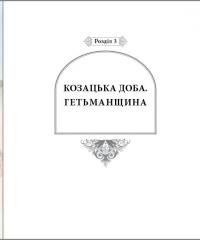 Розділ 3

КОЗАЦЬКА ДОБА.
ГЕТЬМАНЩИНА